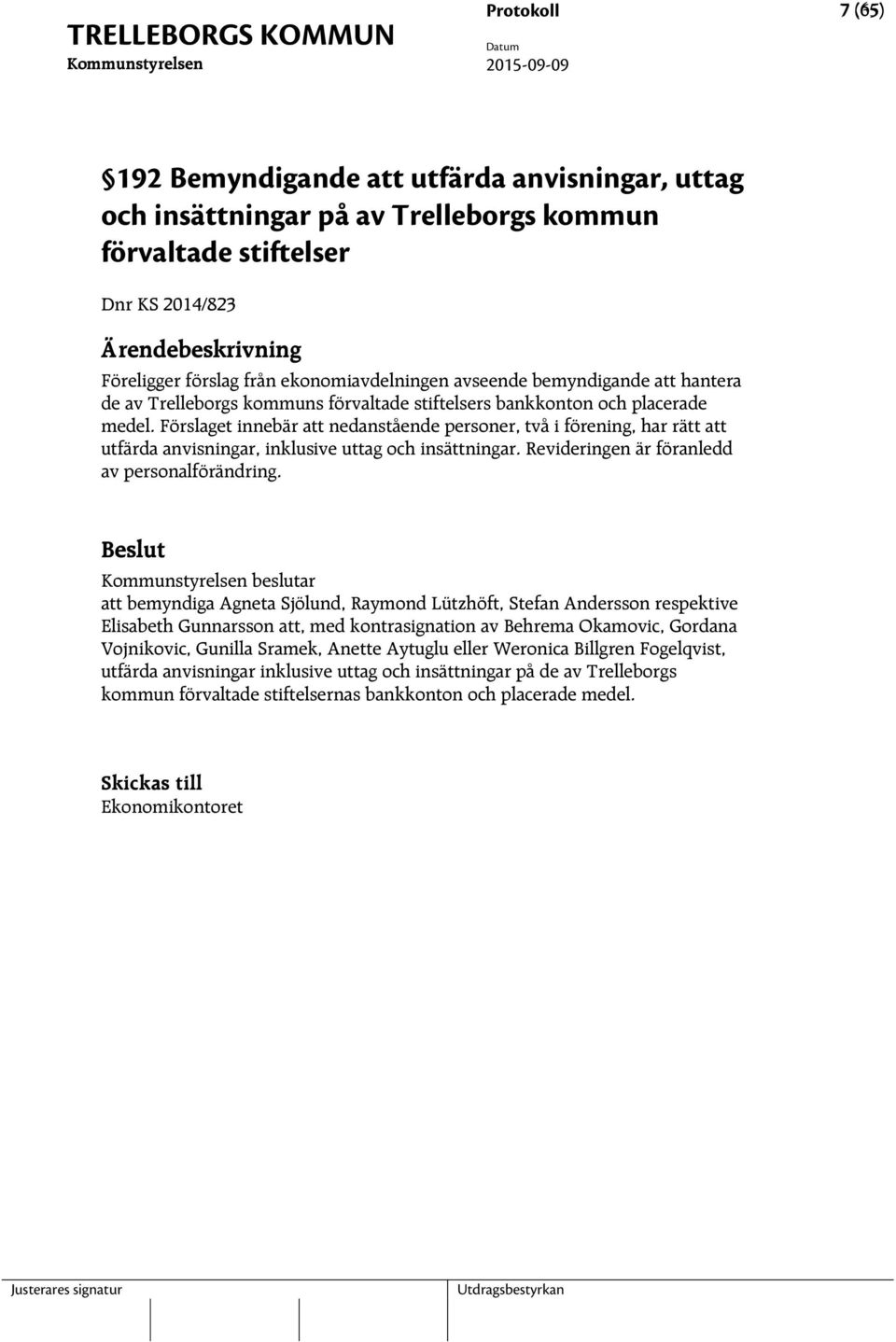 TRELLEBORGS KOMMUN
Kommunstyrelsen

Protokoll
Datum
2015-09-09

7 (65)

§192 Bemyndigande att utfärda anvisningar, uttag och insättningar på av Trelleborgs kommun förvaltade stiftelser

Dnr KS 2014/823

Ärendebeskrivning

Föreligger förslag från ekonomiavdelningen avseende bemyndigande att hantera de av Trelleborgs kommuns förvaltade stiftelsers bankkonton och placerade medel. Förslaget innebär att nedanstående personer, två i förening, har rätt att utfärda anvisningar, inklusive uttag och insättningar. Revideringen är föranledd av personalförändring.

Beslut

Kommunstyrelsen beslutar
att bemyndiga Agneta Sjölund, Raymond Lützhöft, Stefan Andersson respektive Elisabeth Gunnarsson att, med kontrasignation av Behrema Okamovic, Gordana Vojnikovic, Gunilla Sramek, Anette Aytuglu eller Weronica Billgren Fogelqvist, utfärda anvisningar inklusive uttag och insättningar på de av Trelleborgs kommun förvaltade stiftelsernas bankkonton och placerade medel.

Skickas till
Ekonomikontoret

Justerares signatur

Utdragsbestyrkan